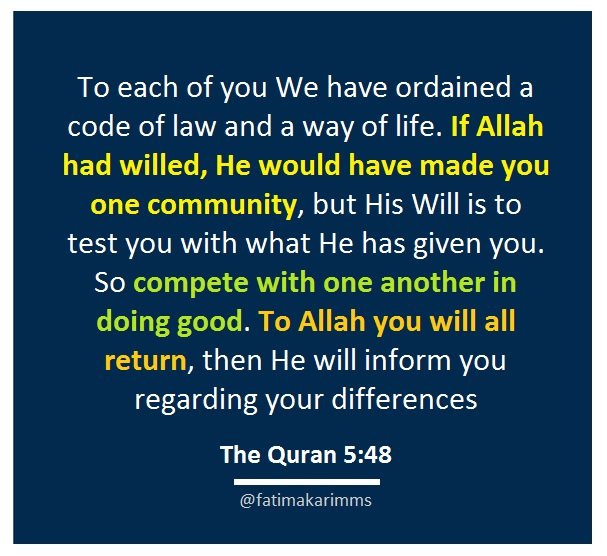 To each of you We have ordained a code of law and a way of life. If Allah had willed, He would have made you one community, but His Will is to test you with what He has given you. So compete with one another in doing good. To Allah you will all return, then He will inform you regarding your differences

The Quran 5:48

@fatimakarimms